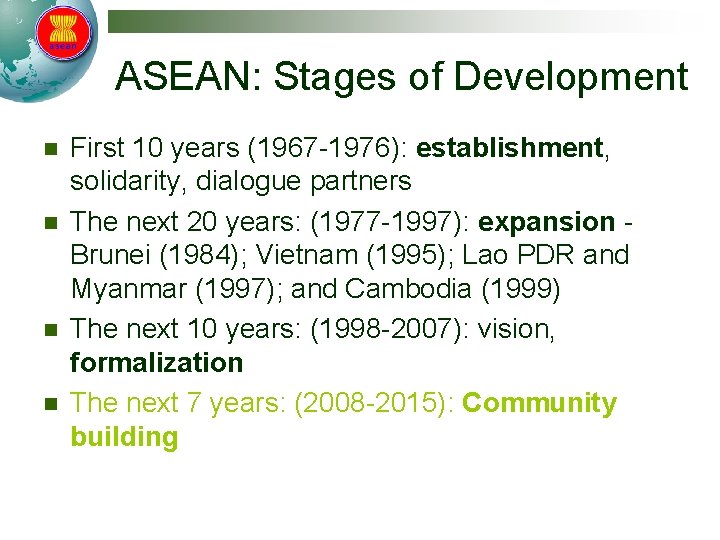 asean

ASEAN: Stages of Development

First 10 years (1967-1976): establishment, solidarity, dialogue partners

The next 20 years: (1977-1997): expansion - Brunei (1984); Vietnam (1995); Lao PDR and Myanmar (1997); and Cambodia (1999)

The next 10 years: (1998-2007): vision, formalization

The next 7 years: (2008-2015): Community building